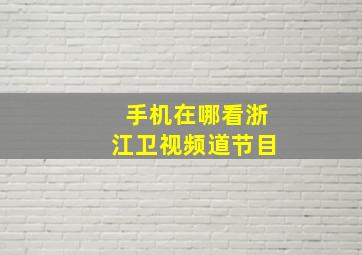 手机在哪看浙江卫视频道节目